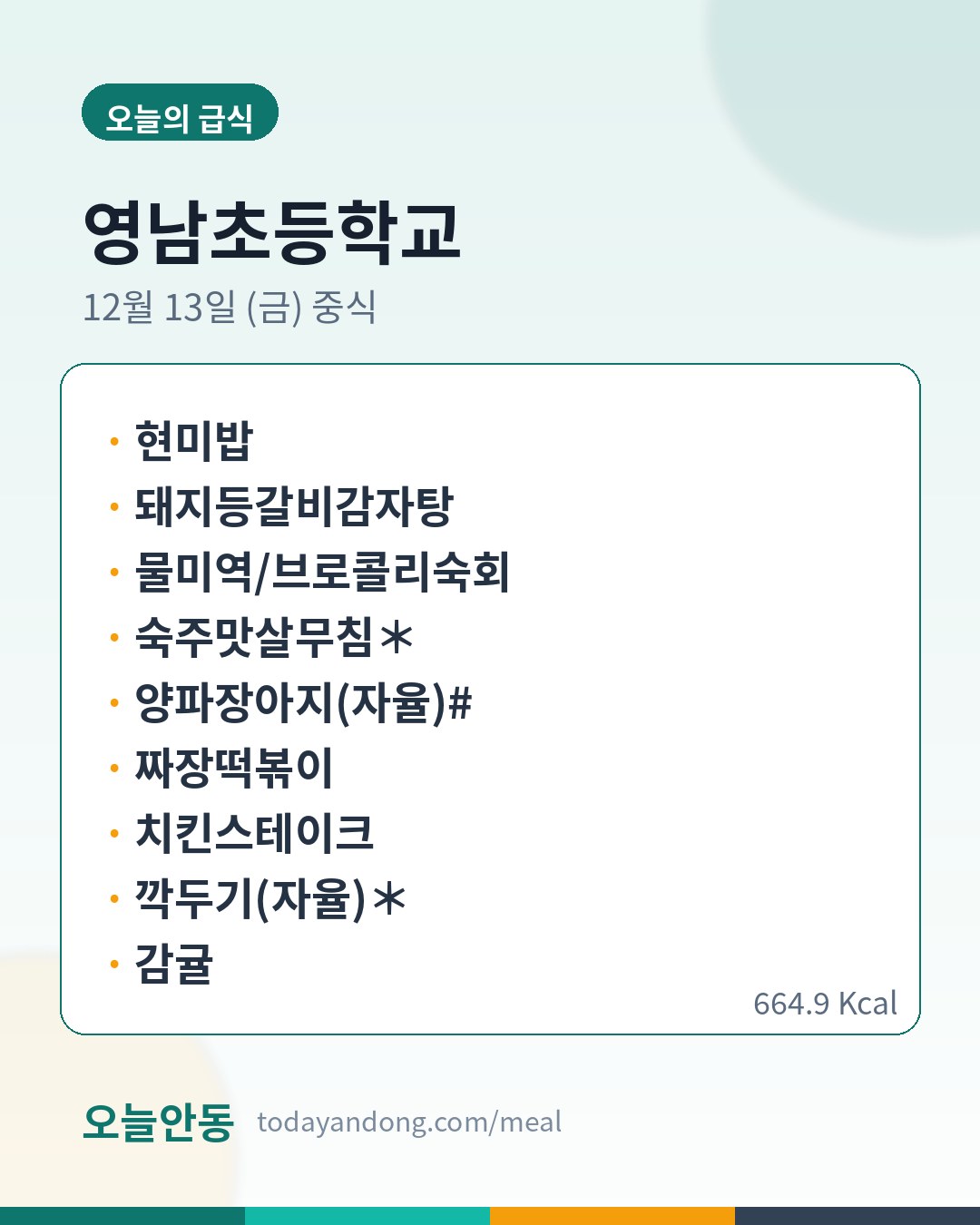 오늘의 급식

영남초등학교

12월 13일 (금) 중식

• 현미밥
• 돼지등갈비감자탕
• 물미역/브로콜리숙회
• 숙주맛살무침＊
• 양파장아지(자율)#
• 짜장떡볶이
• 치킨스테이크
• 깍두기(자율)＊
• 감귤

664.9 Kcal

오늘안동 todayandong.com/meal